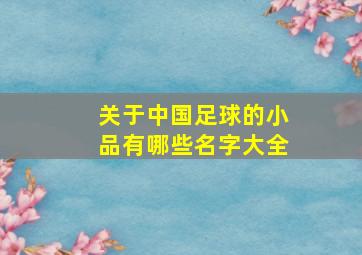 关于中国足球的小品有哪些名字大全